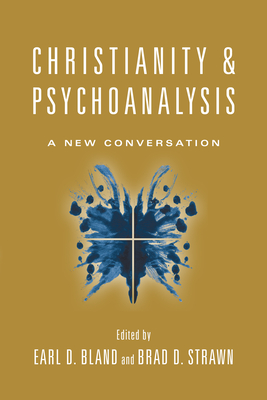 CHRISTIANITY &
PSYCHOANALYSIS

A NEW CONVERSATION

Edited by
EARL D. BLAND and BRAD D. STRAWN